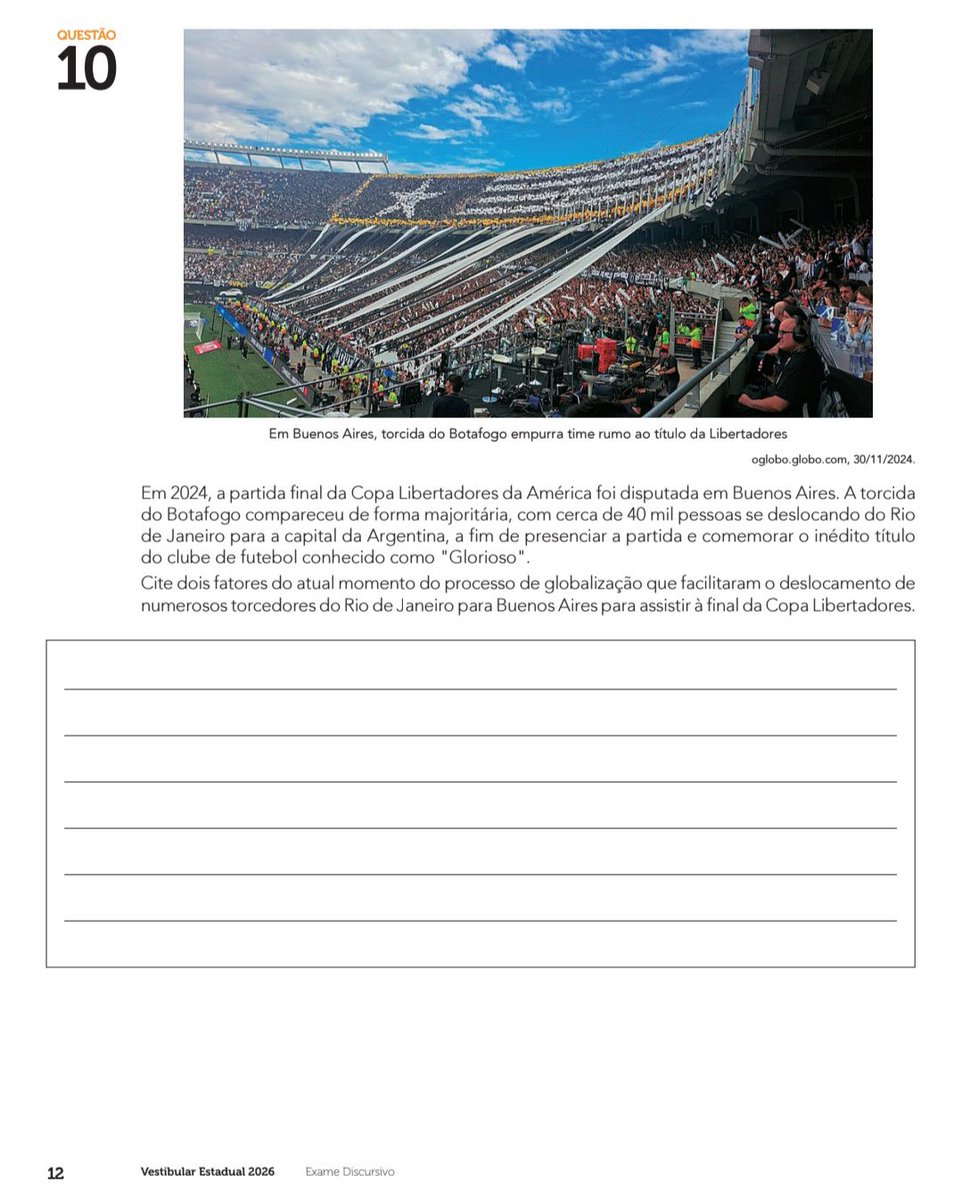 QUESTÃO
10

Em Buenos Aires, torcida do Botafogo empurra time rumo ao título da Libertadores

oglobo.globo.com, 30/11/2024.

Em 2024, a partida final da Copa Libertadores da América foi disputada em Buenos Aires. A torcida do Botafogo compareceu de forma majoritária, com cerca de 40 mil pessoas se deslocando do Rio de Janeiro para a capital da Argentina, a fim de presenciar a partida e comemorar o inédito título do clube de futebol conhecido como "Glorioso".

Cite dois fatores do atual momento do processo de globalização que facilitaram o deslocamento de numerosos torcedores do Rio de Janeiro para Buenos Aires para assistir à final da Copa Libertadores.

12 Vestibular Estadual 2026 Exame Discursivo